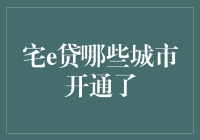 宅e贷哪些城市开通了